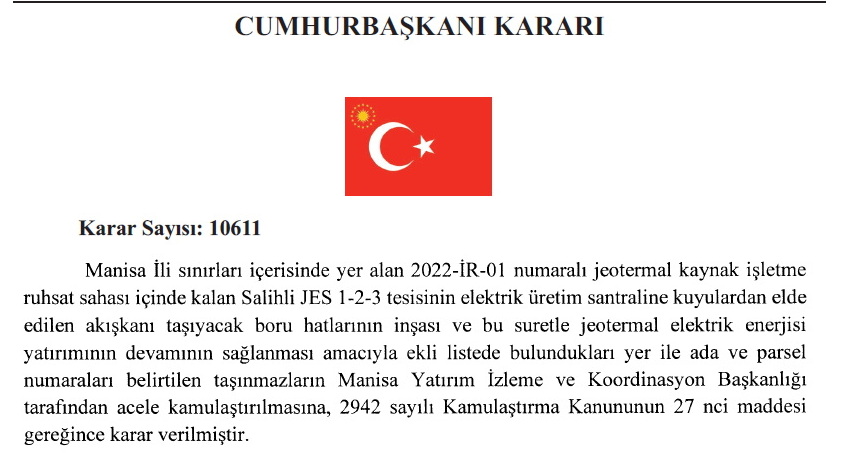 CUMHURBAŞKANI KARARI

Karar Sayısı: 10611

Manisa İli sınırları içerisinde yer alan 2022-İR-01 numaralı jeotermal kaynak işletme ruhsat sahası içinde kalan Salihli JES 1-2-3 tesisinin elektrik üretim santraline kuyulardan elde edilen akışkanı taşıyacak boru hatlarının inşası ve bu suretle jeotermal elektrik enerjisi yatırımının devamının sağlanması amacıyla ekli listede bulundukları yer ile ada ve parsel numaraları belirtilen taşınmazların Manisa Yatırım İzleme ve Koordinasyon Başkanlığı tarafından acele kamulaştırılmasına, 2942 sayılı Kamulaştırma Kanununun 27 nci maddesi gereğince karar verilmiştir.